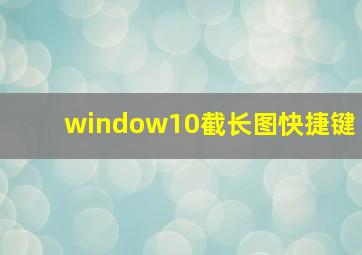 window10截长图快捷键